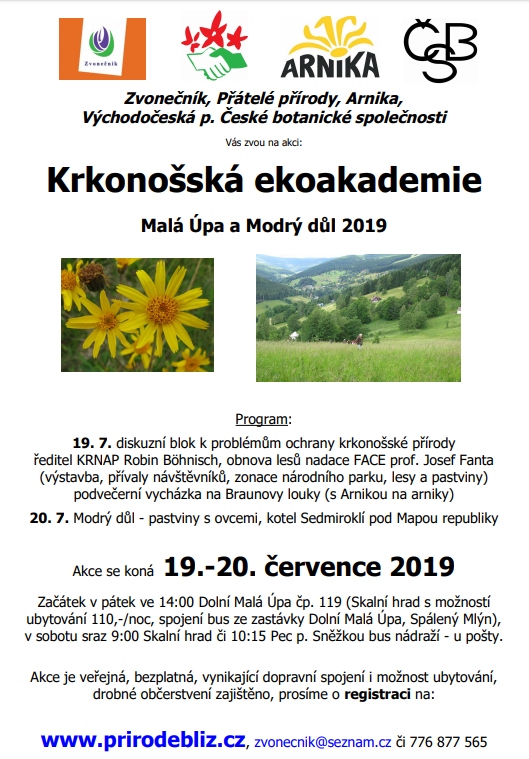 Zvonečník

ARNIKA

ČSB

Zvonečník, Přátelé přírody, Arnika, Východočeská p. České botanické společnosti

Vás zvou na akci:

Krkonošská ekoakademie

Malá Úpa a Modrý důl 2019

Program:

19. 7. diskuzní blok k problémům ochrany krkonošské přírody ředitel KRNAP Robin Böhnisch, obnova lesů nadace FACE prof. Josef Fanta (výstavba, přívaly návštěvníků, zonace národního parku, lesy a pastviny) podvečerní vycházka na Braunovy louky (s Arnikou na arniky)

20. 7. Modrý důl - pastviny s ovcemi, kotel Sedmiroklí pod Mapou republiky

Akce se koná 19.-20. července 2019

Začátek v pátek ve 14:00 Dolní Malá Úpa čp. 119 (Skalní hrad s možností ubytování 110,-/noc, spojení bus ze zastávky Dolní Malá Úpa, Spálený Mlýn), v sobotu sraz 9:00 Skalní hrad či 10:15 Pec p. Sněžkou bus nádraží - u pošty.

Akce je veřejná, bezplatná, vynikající dopravní spojení i možnost ubytování, drobné občerstvení zajištěno, prosíme o registraci na:

www.prirodebliz.cz, zvonecnik@seznam.cz či 776 877 565